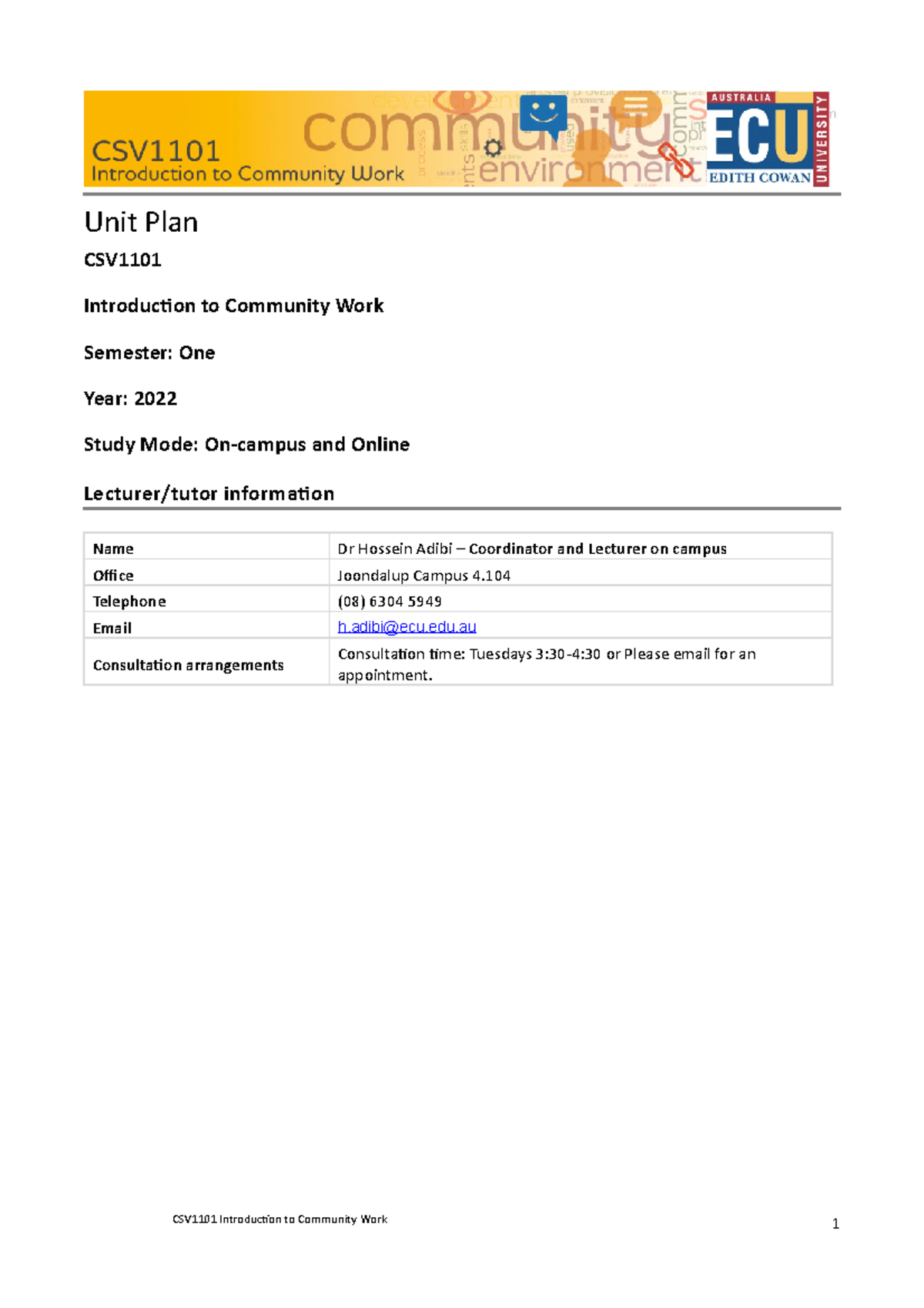 CSV1101
Introduction to Community Work

community environment

AUSTRALIA
ECU
EDITH COWAN
UNIVERSITY

Unit Plan

CSV1101

Introduction to Community Work

Semester: One

Year: 2022

Study Mode: On-campus and Online

Lecturer/tutor information

| Name | Dr Hossein Adibi – Coordinator and Lecturer on campus |
|---|---|
| Office | Joondalup Campus 4.104 |
| Telephone | (08) 6304 5949 |
| Email | h.adibi@ecu.edu.au |
| Consultation arrangements | Consultation time: Tuesdays 3:30-4:30 or Please email for an appointment. |

CSV1101 Introduction to Community Work

1